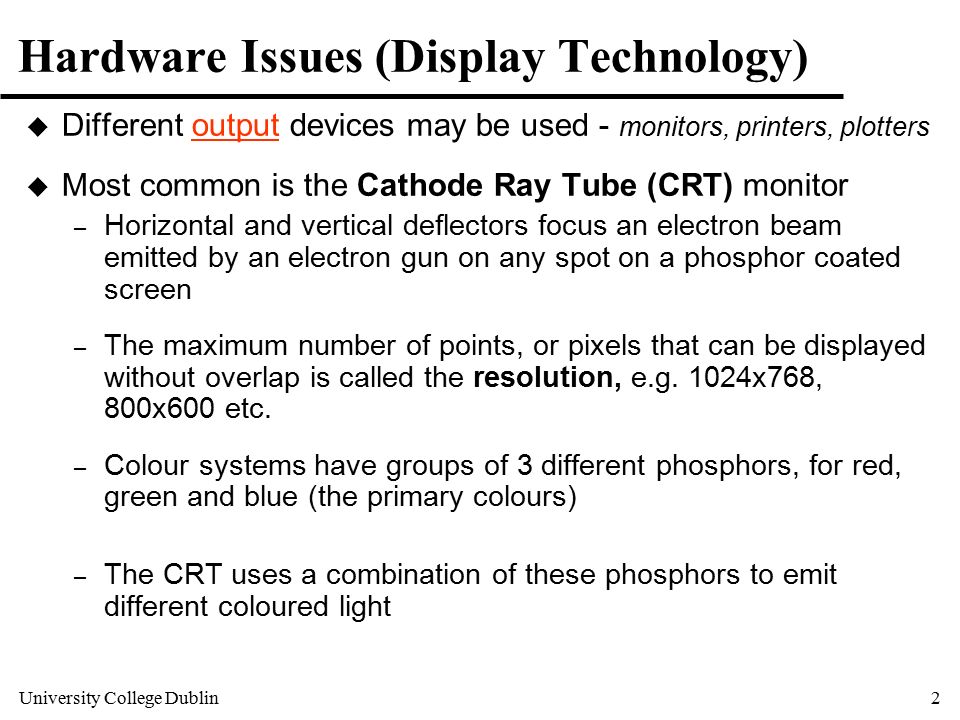 Hardware Issues (Display Technology)

◆ Different output devices may be used - monitors, printers, plotters

◆ Most common is the Cathode Ray Tube (CRT) monitor

– Horizontal and vertical deflectors focus an electron beam emitted by an electron gun on any spot on a phosphor coated screen

– The maximum number of points, or pixels that can be displayed without overlap is called the resolution, e.g. 1024x768, 800x600 etc.

– Colour systems have groups of 3 different phosphors, for red, green and blue (the primary colours)

– The CRT uses a combination of these phosphors to emit different coloured light

University College Dublin

2